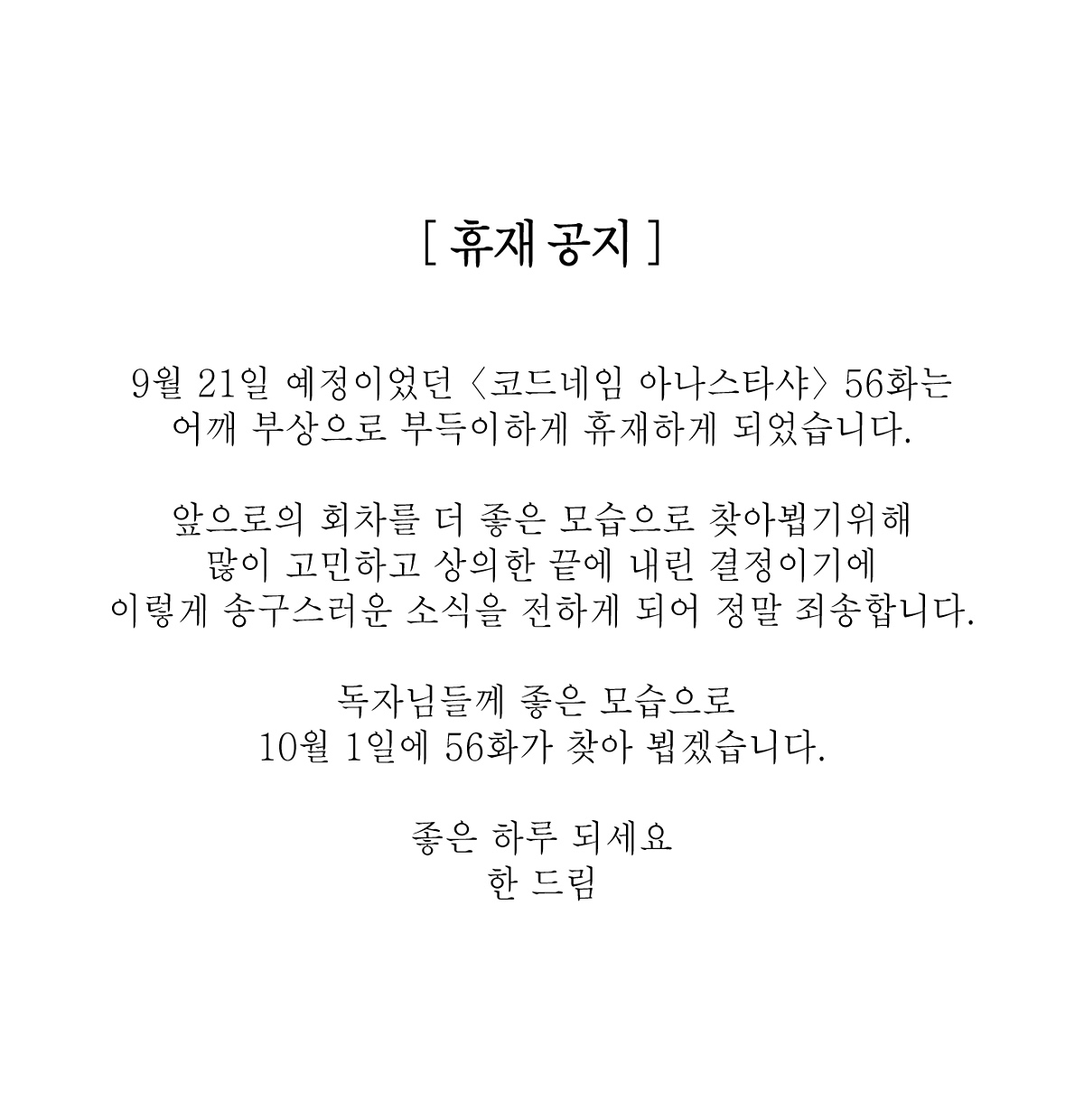 [ 휴재 공지 ]

9월 21일 예정이었던 〈코드네임 아나스타샤〉 56화는 어깨 부상으로 부득이하게 휴재하게 되었습니다.

앞으로의 회차를 더 좋은 모습으로 찾아뵙기위해 많이 고민하고 상의한 끝에 내린 결정이기에 이렇게 송구스러운 소식을 전하게 되어 정말 죄송합니다.

독자님들께 좋은 모습으로 10월 1일에 56화가 찾아 뵙겠습니다.

좋은 하루 되세요
한 드림